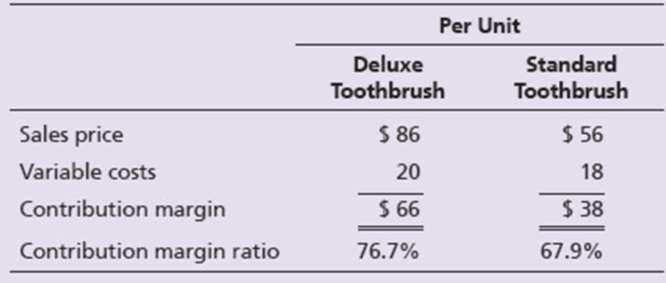 | | Per Unit | |
|---|---|---|
| | Deluxe Toothbrush | Standard Toothbrush |
| Sales price | \$ 86 | \$ 56 |
| Variable costs | 20 | 18 |
| Contribution margin | \$ 66 | \$ 38 |
| Contribution margin ratio | 76.7% | 67.9% |